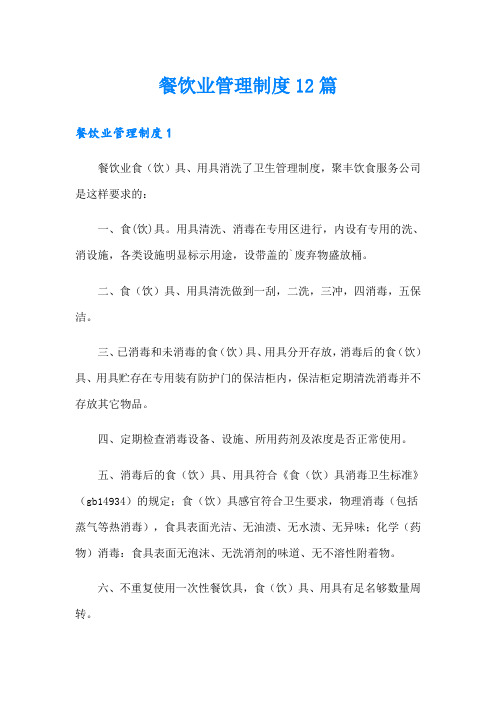 餐饮业管理制度12篇

餐饮业管理制度1

餐饮业食（饮）具、用具消洗了卫生管理制度，聚丰饮食服务公司是这样要求的：

一、食(饮)具。用具清洗、消毒在专用区进行，内设有专用的洗、消设施，各类设施明显标示用途，设带盖的`废弃物盛放桶。

二、食（饮）具、用具清洗做到一刮，二洗，三冲，四消毒，五保洁。

三、已消毒和未消毒的食（饮）具、用具分开存放，消毒后的食（饮）具、用具贮存在专用装有防护门的保洁柜内，保洁柜定期清洗消毒并不存放其它物品。

四、定期检查消毒设备、设施、所用药剂及浓度是否正常使用。

五、消毒后的食（饮）具、用具符合《食（饮）具消毒卫生标准》（gb14934）的规定：食（饮）具感官符合卫生要求，物理消毒（包括蒸气等热消毒），食具表面光洁、无油渍、无水渍、无异味；化学（药物）消毒：食具表面无泡沫、无洗消剂的味道、无不溶性附着物。

六、不重复使用一次性餐饮具，食（饮）具、用具有足名够数量周转。